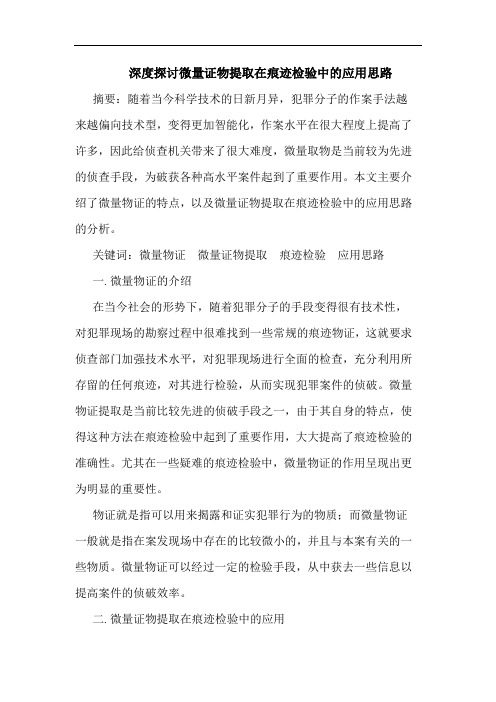 深度探讨微量证物提取在痕迹检验中的应用思路

摘要：随着当今科学技术的日新月异，犯罪分子的作案手法越来越偏向技术型，变得更加智能化，作案水平在很大程度上提高了许多，因此给侦查机关带来了很大难度，微量取物是当前较为先进的侦查手段，为破获各种高水平案件起到了重要作用。本文主要介绍了微量物证的特点，以及微量证物提取在痕迹检验中的应用思路的分析。

关键词：微量物证　微量证物提取　痕迹检验　应用思路

一. 微量物证的介绍

在当今社会的形势下，随着犯罪分子的手段变得很有技术性，对犯罪现场的勘察过程中很难找到一些常规的痕迹物证，这就要求侦查部门加强技术水平，对犯罪现场进行全面的检查，充分利用所存留的任何痕迹，对其进行检验，从而实现犯罪案件的侦破。微量物证提取是当前比较先进的侦破手段之一，由于其自身的特点，使得这种方法在痕迹检验中起到了重要作用，大大提高了痕迹检验的准确性。尤其在一些疑难的痕迹检验中，微量物证的作用呈现出更为明显的重要性。

物证就是指可以用来揭露和证实犯罪行为的物质；而微量物证一般就是指在案发现场中存在的比较微小的，并且与本案有关的一些物质。微量物证可以经过一定的检验手段，从中获去一些信息以提高案件的侦破效率。

二. 微量证物提取在痕迹检验中的应用